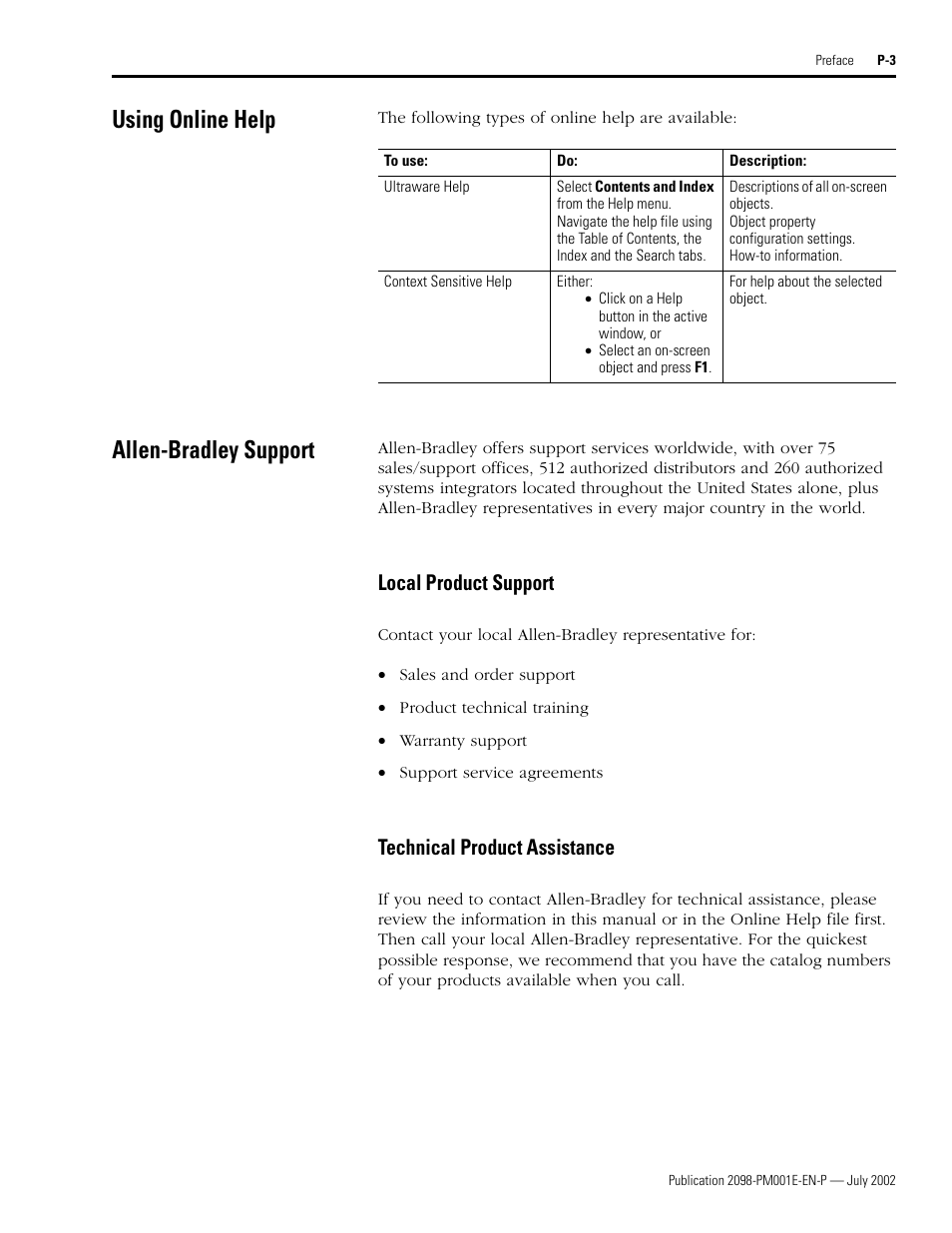 Preface P-3

Using Online Help

The following types of online help are available:

| To use: | Do: | Description: |
|---|---|---|
| Ultraware Help | Select Contents and Index from the Help menu. Navigate the help file using the Table of Contents, the Index and the Search tabs. | Descriptions of all on-screen objects. Object property configuration settings. How-to information. |
| Context Sensitive Help | Either: • Click on a Help button in the active window, or • Select an on-screen object and press F1. | For help about the selected object. |

Allen-Bradley Support

Allen-Bradley offers support services worldwide, with over 75 sales/support offices, 512 authorized distributors and 260 authorized systems integrators located throughout the United States alone, plus Allen-Bradley representatives in every major country in the world.

Local Product Support

Contact your local Allen-Bradley representative for:

• Sales and order support
• Product technical training
• Warranty support
• Support service agreements

Technical Product Assistance

If you need to contact Allen-Bradley for technical assistance, please review the information in this manual or in the Online Help file first. Then call your local Allen-Bradley representative. For the quickest possible response, we recommend that you have the catalog numbers of your products available when you call.

Publication 2098-PM001E-EN-P — July 2002